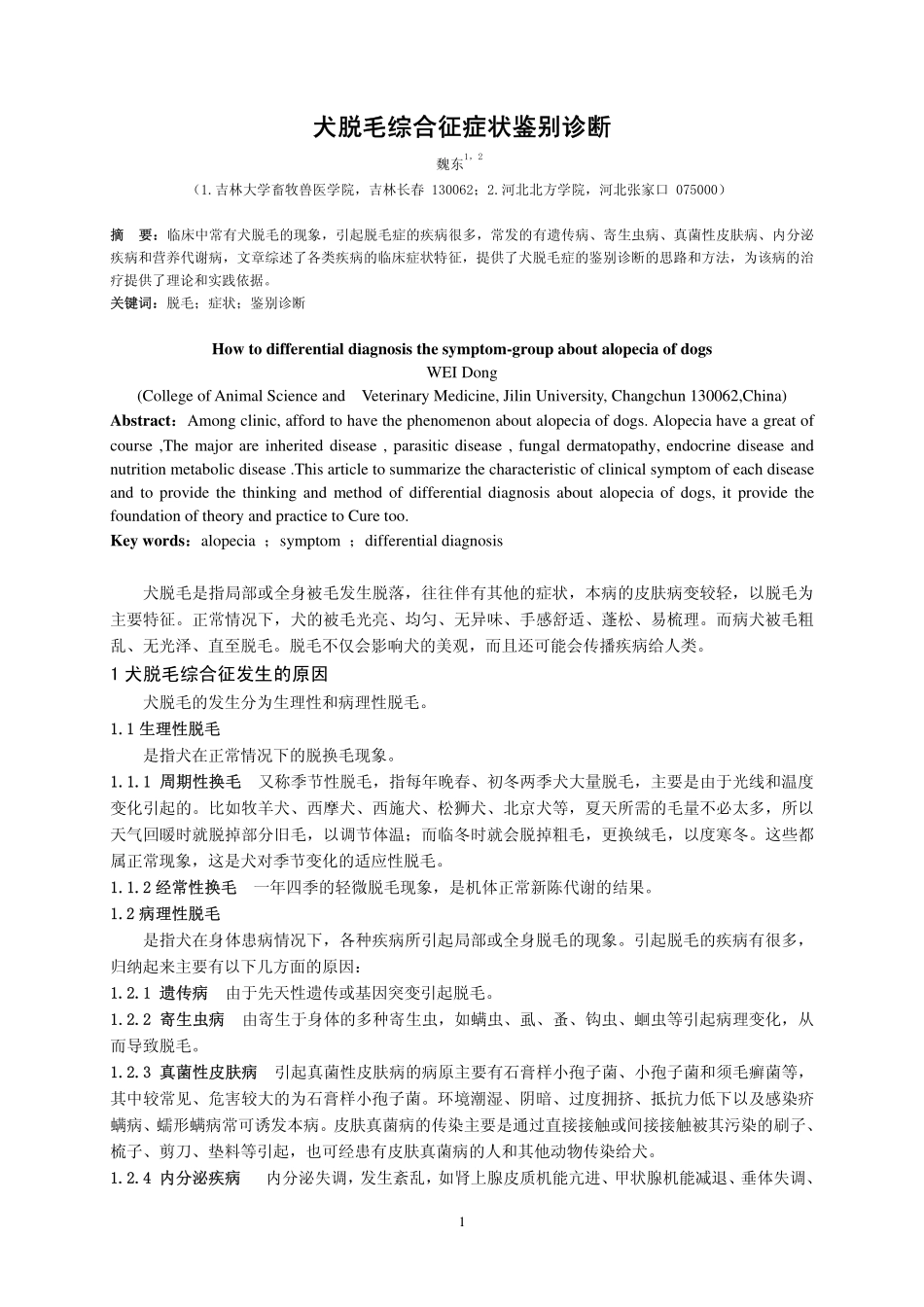 犬脱毛综合征症状鉴别诊断

魏东$^{1,2}$

（1.吉林大学畜牧兽医学院，吉林长春 130062；2.河北北方学院，河北张家口 075000）

摘 要：临床中常有犬脱毛的现象，引起脱毛症的疾病很多，常发的有遗传病、寄生虫病、真菌性皮肤病、内分泌疾病和营养代谢病，文章综述了各类疾病的临床症状特征，提供了犬脱毛症的鉴别诊断的思路和方法，为该病的治疗提供了理论和实践依据。

关键词：脱毛；症状；鉴别诊断

How to differential diagnosis the symptom-group about alopecia of dogs

WEI Dong

(College of Animal Science and Veterinary Medicine, Jilin University, Changchun 130062,China)

Abstract：Among clinic, afford to have the phenomenon about alopecia of dogs. Alopecia have a great of course ,The major are inherited disease , parasitic disease , fungal dermatopathy, endocrine disease and nutrition metabolic disease .This article to summarize the characteristic of clinical symptom of each disease and to provide the thinking and method of differential diagnosis about alopecia of dogs, it provide the foundation of theory and practice to Cure too.

Key words：alopecia ；symptom ；differential diagnosis

犬脱毛是指局部或全身被毛发生脱落，往往伴有其他的症状，本病的皮肤病变较轻，以脱毛为主要特征。正常情况下，犬的被毛光亮、均匀、无异味、手感舒适、蓬松、易梳理。而病犬被毛粗乱、无光泽、直至脱毛。脱毛不仅会影响犬的美观，而且还可能会传播疾病给人类。

1 犬脱毛综合征发生的原因

犬脱毛的发生分为生理性和病理性脱毛。

1.1 生理性脱毛

是指犬在正常情况下的脱换毛现象。

1.1.1 周期性换毛 又称季节性脱毛，指每年晚春、初冬两季犬大量脱毛，主要是由于光线和温度变化引起的。比如牧羊犬、西摩犬、西施犬、松狮犬、北京犬等，夏天所需的毛量不必太多，所以天气回暖时就脱掉部分旧毛，以调节体温；而临冬时就会脱掉粗毛，更换绒毛，以度寒冬。这些都属正常现象，这是犬对季节变化的适应性脱毛。

1.1.2 经常性换毛 一年四季的轻微脱毛现象，是机体正常新陈代谢的结果。

1.2 病理性脱毛

是指犬在身体患病情况下，各种疾病所引起局部或全身脱毛的现象。引起脱毛的疾病有很多，归纳起来主要有以下几方面的原因：

1.2.1 遗传病 由于先天性遗传或基因突变引起脱毛。

1.2.2 寄生虫病 由寄生于身体的多种寄生虫，如螨虫、虱、蚤、钩虫、蛔虫等引起病理变化，从而导致脱毛。

1.2.3 真菌性皮肤病 引起真菌性皮肤病的病原主要有石膏样小孢子菌、小孢子菌和须毛癣菌等，其中较常见、危害较大的为石膏样小孢子菌。环境潮湿、阴暗、过度拥挤、抵抗力低下以及感染疥螨病、蠕形螨病常可诱发本病。皮肤真菌病的传染主要是通过直接接触或间接接触被其污染的刷子、梳子、剪刀、垫料等引起，也可经患有皮肤真菌病的人和其他动物传染给犬。

1.2.4 内分泌疾病 内分泌失调，发生紊乱，如肾上腺皮质机能亢进、甲状腺机能减退、垂体失调、

1